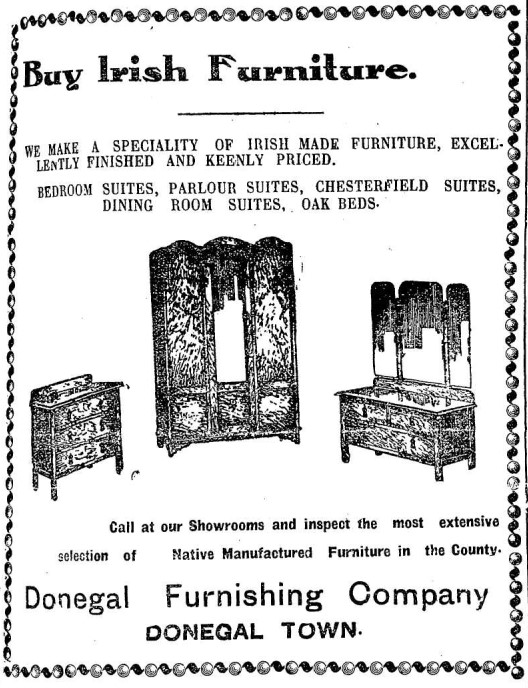 Buy Irish Furniture.

WE MAKE A SPECIALITY OF IRISH MADE FURNITURE, EXCELLENTLY FINISHED AND KEENLY PRICED.

BEDROOM SUITES, PARLOUR SUITES, CHESTERFIELD SUITES, DINING ROOM SUITES, OAK BEDS.

Call at our Showrooms and inspect the most extensive selection of Native Manufactured Furniture in the County.

Donegal Furnishing Company
DONEGAL TOWN.